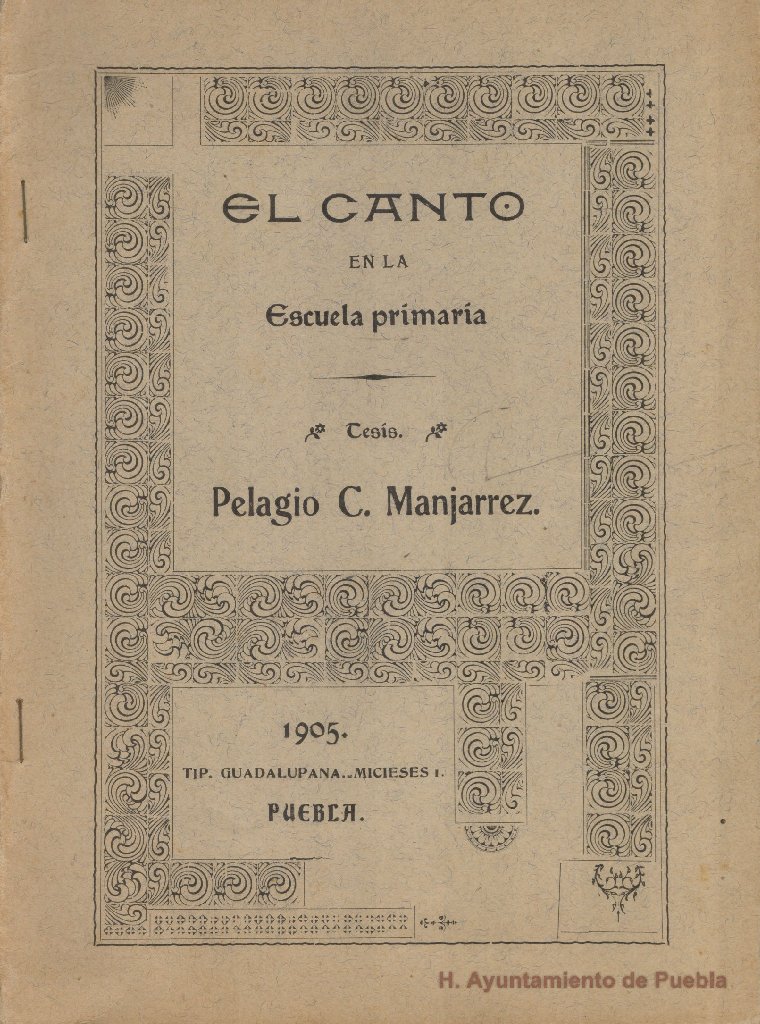 EL CANTO

EN LA

Escuela primaria

Tesis.

Pelagio C. Manjarrez.

1905.

TIP. GUADALUPANA..MICIESES 1.

PUEBLA.

H. Ayuntamiento de Puebla